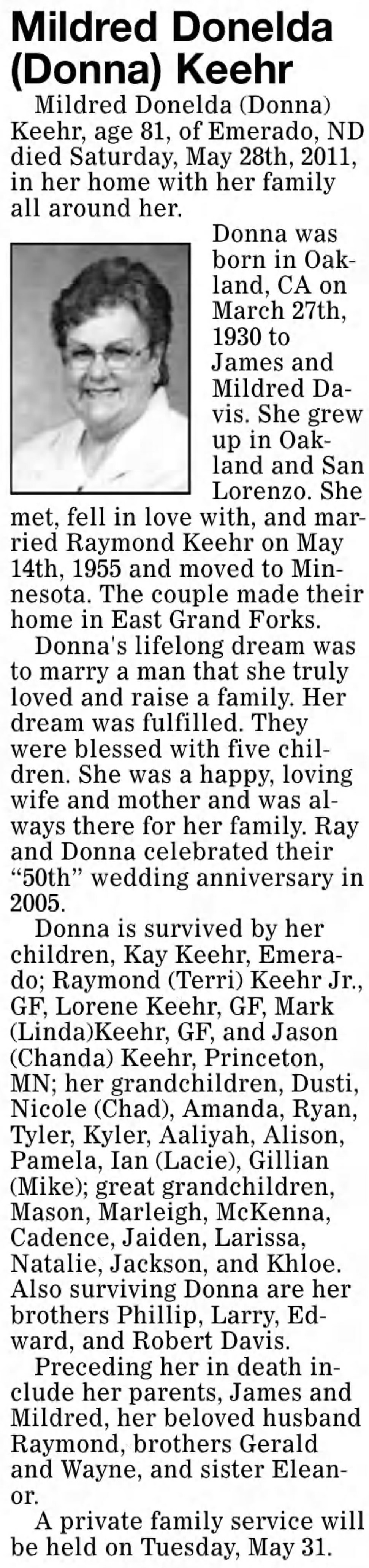 Mildred Donelda (Donna) Keehr

Mildred Donelda (Donna) Keehr, age 81, of Emerado, ND died Saturday, May 28th, 2011, in her home with her family all around her.

Donna was born in Oakland, CA on March 27th, 1930 to James and Mildred Davis. She grew up in Oakland and San Lorenzo. She met, fell in love with, and married Raymond Keehr on May 14th, 1955 and moved to Minnesota. The couple made their home in East Grand Forks.

Donna's lifelong dream was to marry a man that she truly loved and raise a family. Her dream was fulfilled. They were blessed with five children. She was a happy, loving wife and mother and was always there for her family. Ray and Donna celebrated their "50th" wedding anniversary in 2005.

Donna is survived by her children, Kay Keehr, Emerado; Raymond (Terri) Keehr Jr., GF, Lorene Keehr, GF, Mark (Linda)Keehr, GF, and Jason (Chanda) Keehr, Princeton, MN; her grandchildren, Dusti, Nicole (Chad), Amanda, Ryan, Tyler, Kyler, Aaliyah, Alison, Pamela, Ian (Lacie), Gillian (Mike); great grandchildren, Mason, Marleigh, McKenna, Cadence, Jaiden, Larissa, Natalie, Jackson, and Khloe. Also surviving Donna are her brothers Phillip, Larry, Edward, and Robert Davis.

Preceding her in death include her parents, James and Mildred, her beloved husband Raymond, brothers Gerald and Wayne, and sister Eleanor.

A private family service will be held on Tuesday, May 31.